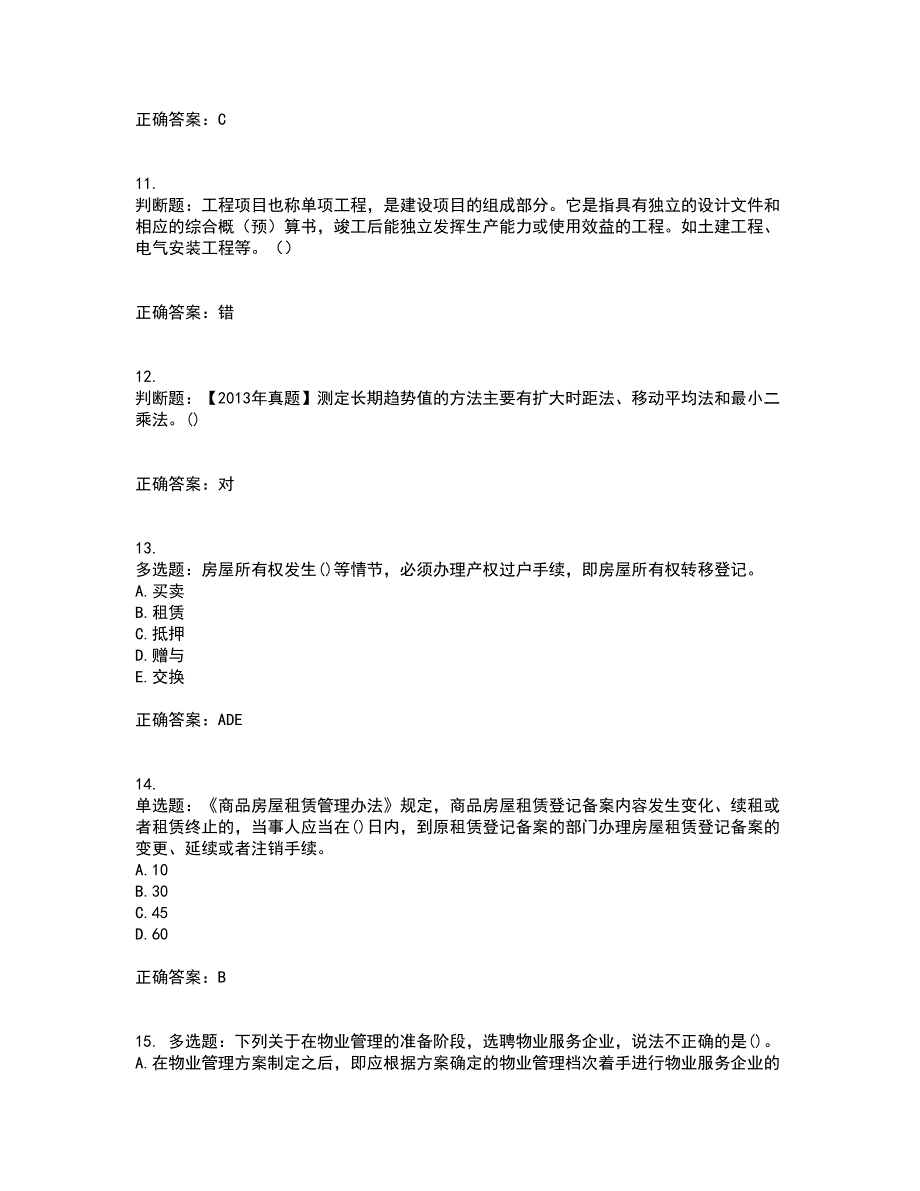 正确答案：C

11.
判断题：工程项目也称单项工程，是建设项目的组成部分。它是指具有独立的设计文件和相应的综合概（预）算书，竣工后能独立发挥生产能力或使用效益的工程。如土建工程、电气安装工程等。（）

正确答案：错

12.
判断题：【2013年真题】测定长期趋势值的方法主要有扩大时距法、移动平均法和最小二乘法。()

正确答案：对

13.
多选题：房屋所有权发生()等情节，必须办理产权过户手续，即房屋所有权转移登记。
A.买卖
B.租赁
C.抵押
D.赠与
E.交换

正确答案：ADE

14.
单选题：《商品房屋租赁管理办法》规定，商品房屋租赁登记备案内容发生变化、续租或者租赁终止的，当事人应当在()日内，到原租赁登记备案的部门办理房屋租赁登记备案的变更、延续或者注销手续。
A.10
B.30
C.45
D.60

正确答案：B

15. 多选题：下列关于在物业管理的准备阶段，选聘物业服务企业，说法不正确的是()。
A.在物业管理方案制定之后，即应根据方案确定的物业管理档次着手进行物业服务企业的